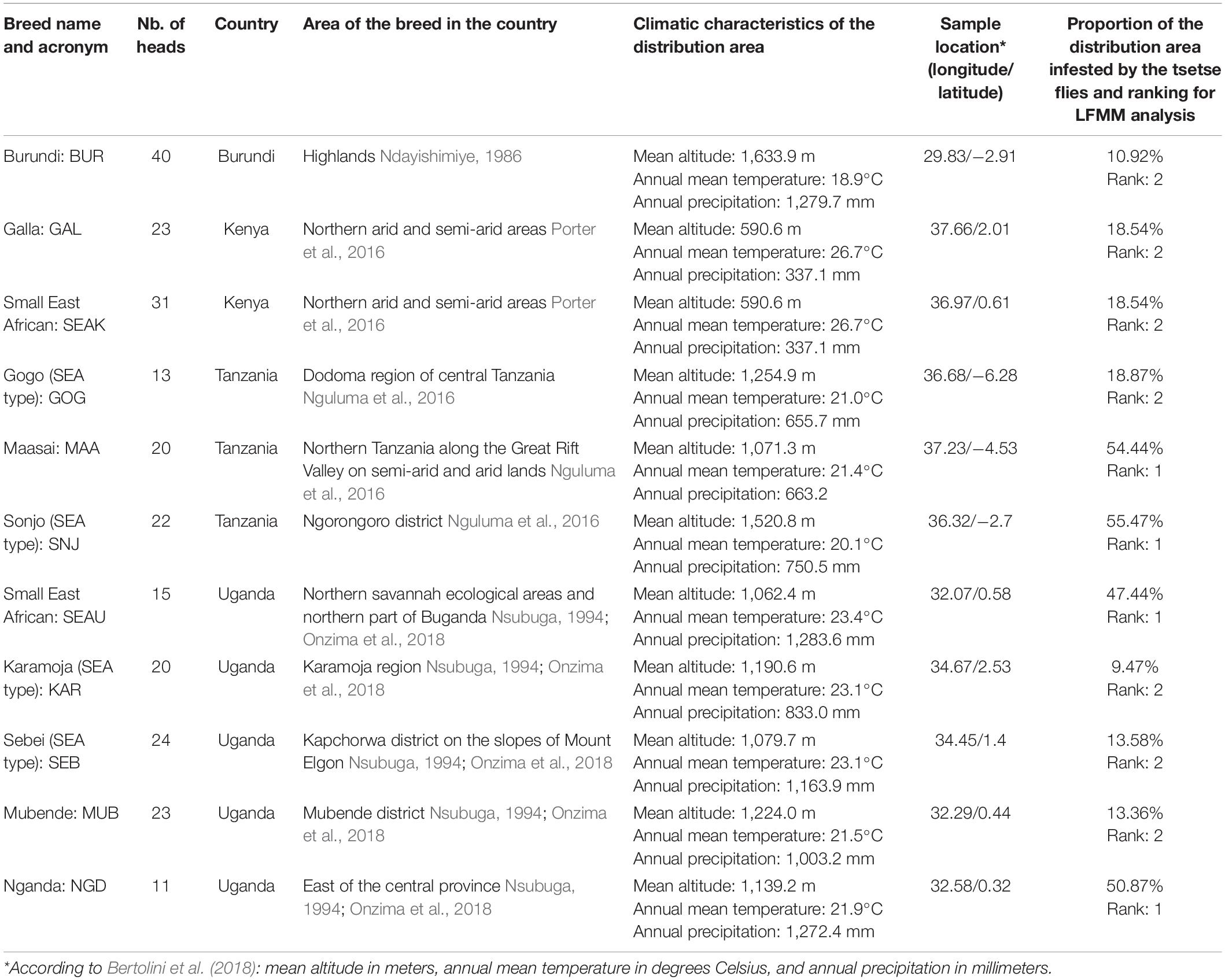 | Breed name and acronym | Nb. of heads | Country | Area of the breed in the country | Climatic characteristics of the distribution area | Sample location* (longitude/ latitude) | Proportion of the distribution area infested by the tsetse flies and ranking for LFMM analysis |
|---|---|---|---|---|---|---|
| Burundi: BUR | 40 | Burundi | Highlands Ndayishimiye, 1986 | Mean altitude: 1,633.9 m Annual mean temperature: 18.9°C Annual precipitation: 1,279.7 mm | 29.83/−2.91 | 10.92% Rank: 2 |
| Galla: GAL | 23 | Kenya | Northern arid and semi-arid areas Porter et al., 2016 | Mean altitude: 590.6 m Annual mean temperature: 26.7°C Annual precipitation: 337.1 mm | 37.66/2.01 | 18.54% Rank: 2 |
| Small East African: SEAK | 31 | Kenya | Northern arid and semi-arid areas Porter et al., 2016 | Mean altitude: 590.6 m Annual mean temperature: 26.7°C Annual precipitation: 337.1 mm | 36.97/0.61 | 18.54% Rank: 2 |
| Gogo (SEA type): GOG | 13 | Tanzania | Dodoma region of central Tanzania Nguluma et al., 2016 | Mean altitude: 1,254.9 m Annual mean temperature: 21.0°C Annual precipitation: 655.7 mm | 36.68/−6.28 | 18.87% Rank: 2 |
| Maasai: MAA | 20 | Tanzania | Northern Tanzania along the Great Rift Valley on semi-arid and arid lands Nguluma et al., 2016 | Mean altitude: 1,071.3 m Annual mean temperature: 21.4°C Annual precipitation: 663.2 | 37.23/−4.53 | 54.44% Rank: 1 |
| Sonjo (SEA type): SNJ | 22 | Tanzania | Ngorongoro district Nguluma et al., 2016 | Mean altitude: 1,520.8 m Annual mean temperature: 20.1°C Annual precipitation: 750.5 mm | 36.32/−2.7 | 55.47% Rank: 1 |
| Small East African: SEAU | 15 | Uganda | Northern savannah ecological areas and northern part of Buganda Nsubuga, 1994; Onzima et al., 2018 | Mean altitude: 1,062.4 m Annual mean temperature: 23.4°C Annual precipitation: 1,283.6 mm | 32.07/0.58 | 47.44% Rank: 1 |
| Karamoja (SEA type): KAR | 20 | Uganda | Karamoja region Nsubuga, 1994; Onzima et al., 2018 | Mean altitude: 1,190.6 m Annual mean temperature: 23.1°C Annual precipitation: 833.0 mm | 34.67/2.53 | 9.47% Rank: 2 |
| Sebei (SEA type): SEB | 24 | Uganda | Kapchorwa district on the slopes of Mount Elgon Nsubuga, 1994; Onzima et al., 2018 | Mean altitude: 1,079.7 m Annual mean temperature: 23.1°C Annual precipitation: 1,163.9 mm | 34.45/1.4 | 13.58% Rank: 2 |
| Mubende: MUB | 23 | Uganda | Mubende district Nsubuga, 1994; Onzima et al., 2018 | Mean altitude: 1,224.0 m Annual mean temperature: 21.5°C Annual precipitation: 1,003.2 mm | 32.29/0.44 | 13.36% Rank: 2 |
| Nganda: NGD | 11 | Uganda | East of the central province Nsubuga, 1994; Onzima et al., 2018 | Mean altitude: 1,139.2 m Annual mean temperature: 21.9°C Annual precipitation: 1,272.4 mm | 32.58/0.32 | 50.87% Rank: 1 |

*According to Bertolini et al. (2018): mean altitude in meters, annual mean temperature in degrees Celsius, and annual precipitation in millimeters.